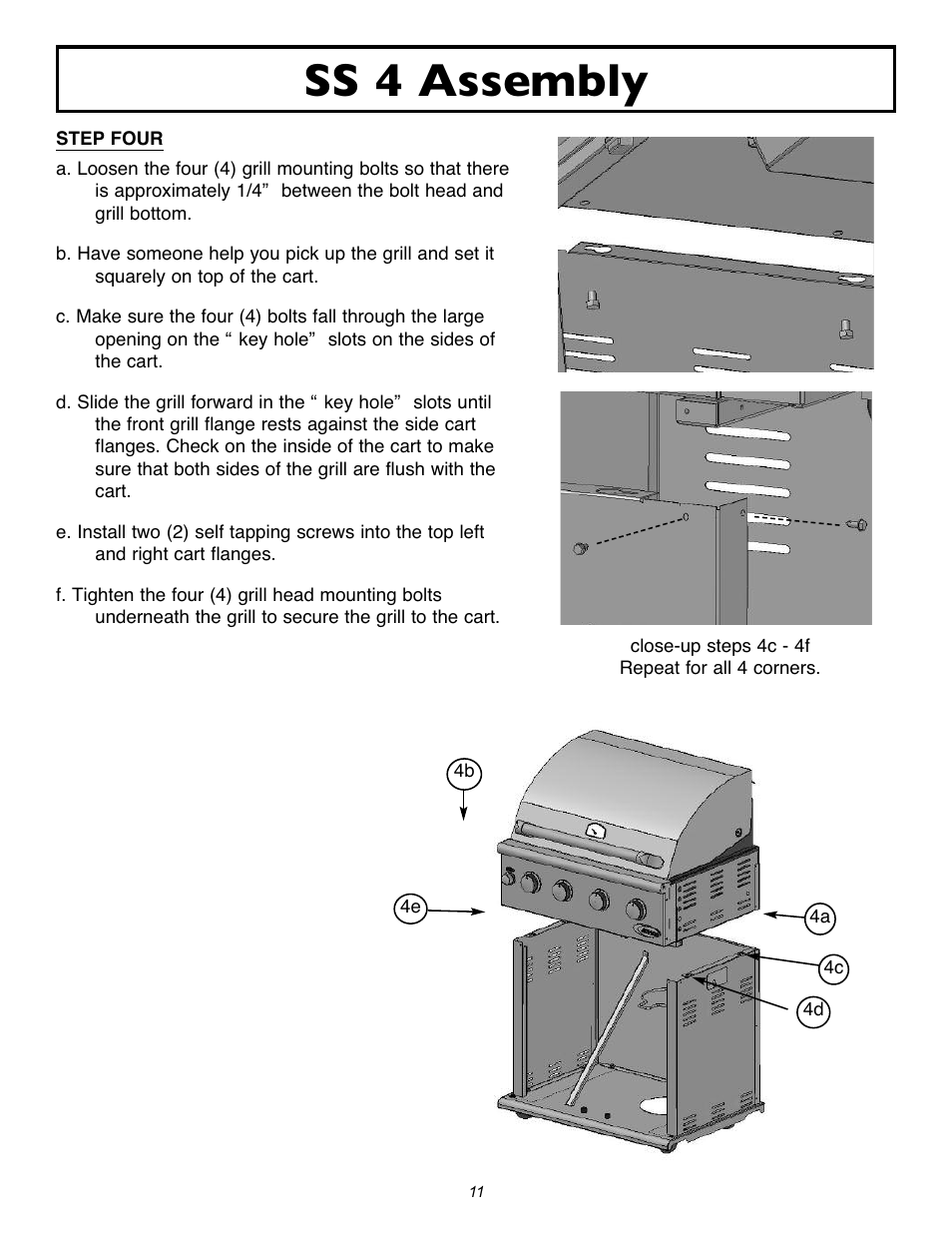 SS 4 Assembly

STEP FOUR

a. Loosen the four (4) grill mounting bolts so that there is approximately 1/4”  between the bolt head and grill bottom.

b. Have someone help you pick up the grill and set it squarely on top of the cart.

c. Make sure the four (4) bolts fall through the large opening on the “ key hole”  slots on the sides of the cart.

d. Slide the grill forward in the “ key hole”  slots until the front grill flange rests against the side cart flanges. Check on the inside of the cart to make sure that both sides of the grill are flush with the cart.

e. Install two (2) self tapping screws into the top left and right cart flanges.

f. Tighten the four (4) grill head mounting bolts underneath the grill to secure the grill to the cart.

close-up steps 4c - 4f
Repeat for all 4 corners.

4b

4e

4a

4c

4d

11